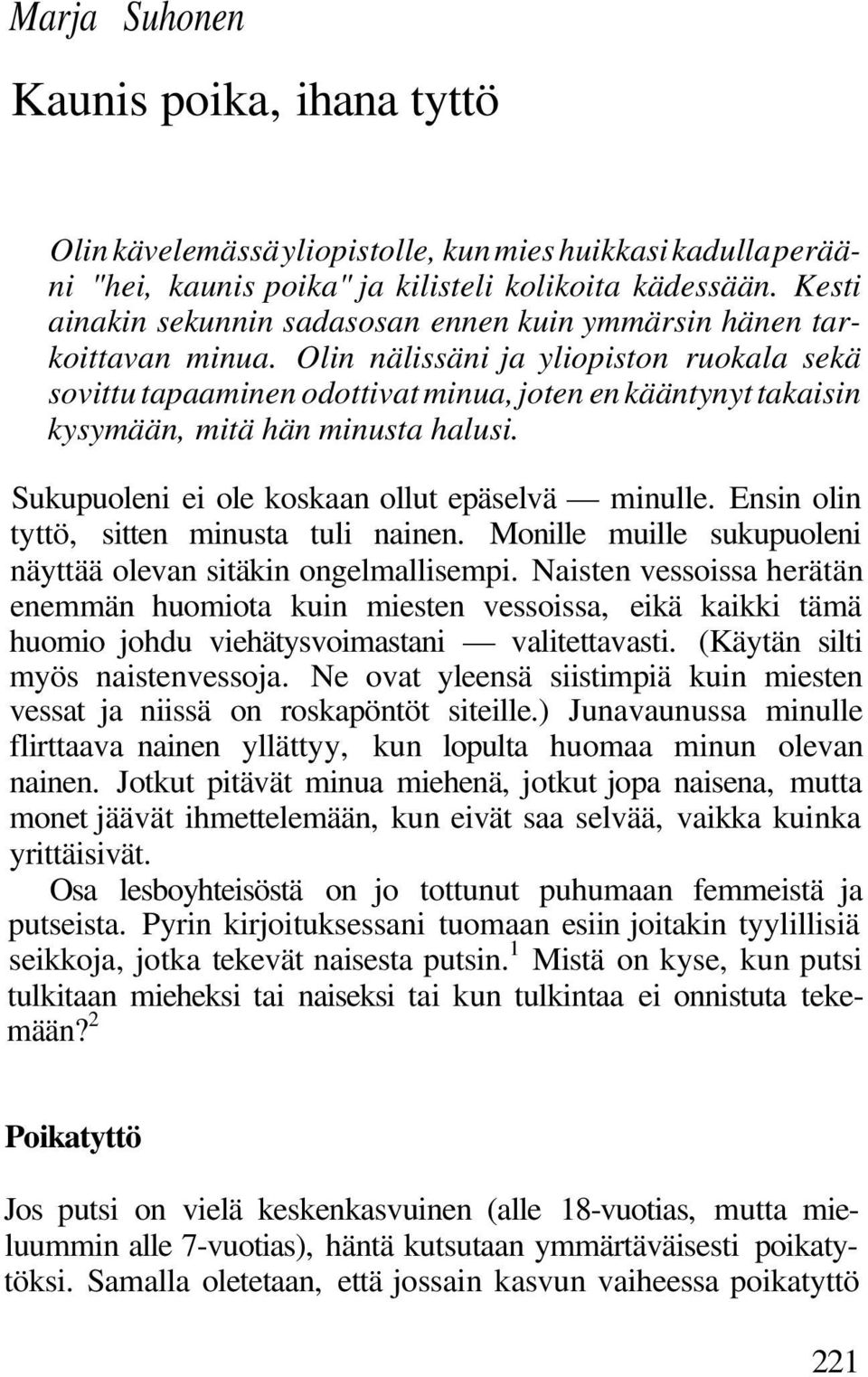 Marja Suhonen

Kaunis poika, ihana tyttö

Olin kävelemässä yliopistolle, kun mies huikkasi kadulla perääni "hei, kaunis poika" ja kilisteli kolikoita kädessään. Kesti ainakin sekunnin sadasosan ennen kuin ymmärsin hänen tarkoittavan minua. Olin nälissäni ja yliopiston ruokala sekä sovittu tapaaminen odottivat minua, joten en kääntynyt takaisin kysymään, mitä hän minusta halusi.

Sukupuoleni ei ole koskaan ollut epäselvä — minulle. Ensin olin tyttö, sitten minusta tuli nainen. Monille muille sukupuoleni näyttää olevan sitäkin ongelmallisempi. Naisten vessoissa herätän enemmän huomiota kuin miesten vessoissa, eikä kaikki tämä huomio johdu viehätysvoimastani — valitettavasti. (Käytän silti myös naistenvessoja. Ne ovat yleensä siistimpiä kuin miesten vessat ja niissä on roskapöntöt siteille.) Junavaunussa minulle flirttaava nainen yllättyy, kun lopulta huomaa minun olevan nainen. Jotkut pitävät minua miehenä, jotkut jopa naisena, mutta monet jäävät ihmettelemään, kun eivät saa selvää, vaikka kuinka yrittäisivät.

Osa lesboyhteisöstä on jo tottunut puhumaan femmeistä ja putseista. Pyrin kirjoituksessani tuomaan esiin joitakin tyylillisiä seikkoja, jotka tekevät naisesta putsin.$^1$ Mistä on kyse, kun putsi tulkitaan mieheksi tai naiseksi tai kun tulkintaa ei onnistuta tekemään?$^2$

Poikatyttö

Jos putsi on vielä keskenkasvuinen (alle 18-vuotias, mutta mieluummin alle 7-vuotias), häntä kutsutaan ymmärtäväisesti poikatytöksi. Samalla oletetaan, että jossain kasvun vaiheessa poikatyttö

221